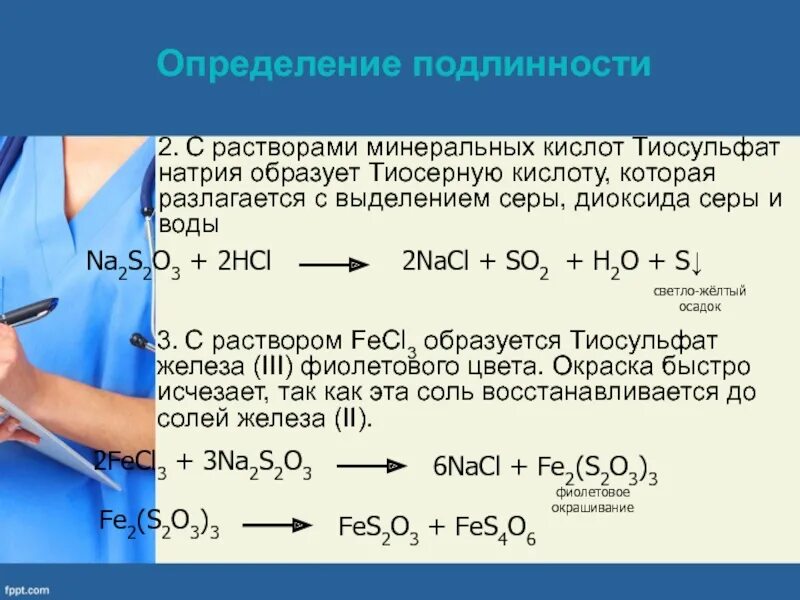 Определение подлинности

2. С растворами минеральных кислот Тиосульфат натрия образует Тиосерную кислоту, которая разлагается с выделением серы, диоксида серы и воды

$Na_2S_2O_3 + 2HCl \longrightarrow 2NaCl + SO_2 + H_2O + S\downarrow$

светло-жёлтый осадок

3. С раствором $FeCl_3$ образуется Тиосульфат железа (III) фиолетового цвета. Окраска быстро исчезает, так как эта соль восстанавливается до солей железа (II).

$2FeCl_3 + 3Na_2S_2O_3 \longrightarrow 6NaCl + Fe_2(S_2O_3)_3$

фиолетовое окрашивание

$Fe_2(S_2O_3)_3 \longrightarrow FeS_2O_3 + FeS_4O_6$

fppt.com